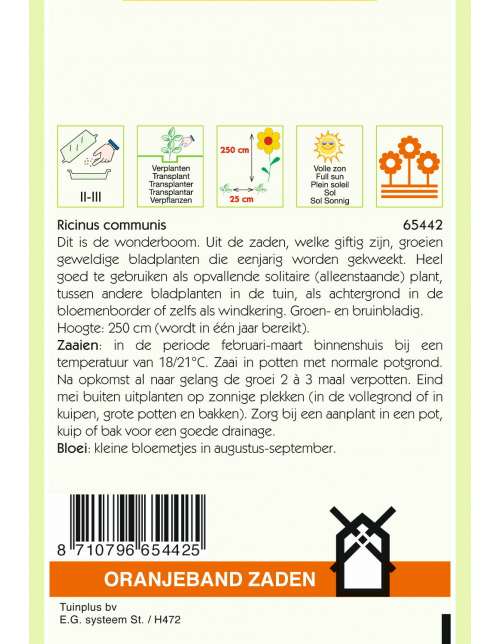 II-III

Verplanten
Transplant
Transplanter
Transplantar
Verpflanzen

250 cm

25 cm

Volle zon
Full sun
Plein soleil
Sol
Sol Sonnig

Ricinus communis 65442

Dit is de wonderboom. Uit de zaden, welke giftig zijn, groeien geweldige bladplanten die eenjarig worden gekweekt. Heel goed te gebruiken als opvallende solitaire (alleenstaande) plant, tussen andere bladplanten in de tuin, als achtergrond in de bloemenborder of zelfs als windkering. Groen- en bruinbladig.
Hoogte: 250 cm (wordt in één jaar bereikt).
Zaaien: in de periode februari-maart binnenshuis bij een temperatuur van 18/21°C. Zaai in potten met normale potgrond. Na opkomst al naar gelang de groei 2 à 3 maal verpotten. Eind mei buiten uitplanten op zonnige plekken (in de vollegrond of in kuipen, grote potten en bakken). Zorg bij een aanplant in een pot, kuip of bak voor een goede drainage.
Bloei: kleine bloemetjes in augustus-september.

8 710796 654425

ORANJEBAND ZADEN

Tuinplus bv
E.G. systeem St. / H472